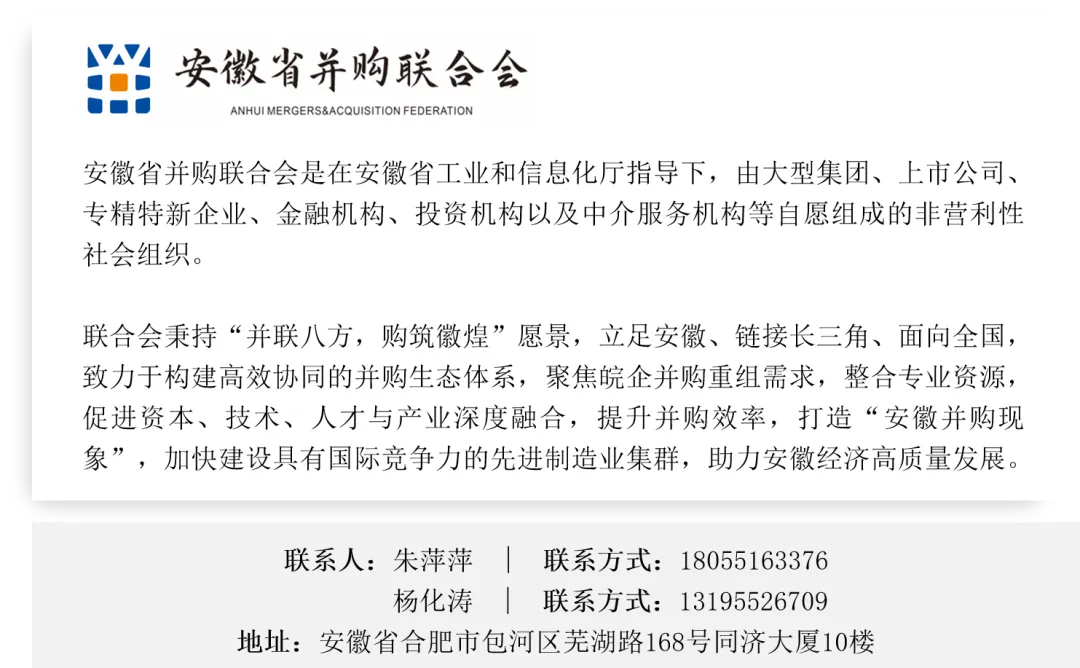 安徽省并购联合会
ANHUI MERGERS&ACQUISITION FEDERATION

安徽省并购联合会是在安徽省工业和信息化厅指导下，由大型集团、上市公司、专精特新企业、金融机构、投资机构以及中介服务机构等自愿组成的非营利性社会组织。

联合会秉持“并联八方，购筑徽煌”愿景，立足安徽、链接长三角、面向全国，致力于构建高效协同的并购生态体系，聚焦皖企并购重组需求，整合专业资源，促进资本、技术、人才与产业深度融合，提升并购效率，打造“安徽并购现象”，加快建设具有国际竞争力的先进制造业集群，助力安徽经济高质量发展。

联系人：朱萍萍 | 联系方式：18055163376
杨化涛 | 联系方式：13195526709
地址：安徽省合肥市包河区芜湖路168号同济大厦10楼